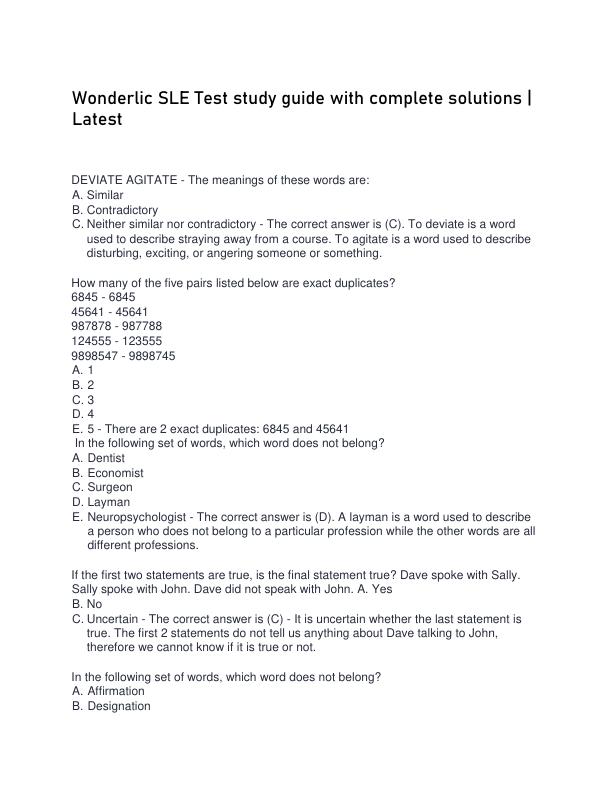 Wonderlic SLE Test study guide with complete solutions | Latest

DEVIATE AGITATE - The meanings of these words are:
A. Similar
B. Contradictory
C. Neither similar nor contradictory - The correct answer is (C). To deviate is a word used to describe straying away from a course. To agitate is a word used to describe disturbing, exciting, or angering someone or something.

How many of the five pairs listed below are exact duplicates?
6845 - 6845
45641 - 45641
987878 - 987788
124555 - 123555
9898547 - 9898745
A. 1
B. 2
C. 3
D. 4
E. 5 - There are 2 exact duplicates: 6845 and 45641
In the following set of words, which word does not belong?
A. Dentist
B. Economist
C. Surgeon
D. Layman
E. Neuropsychologist - The correct answer is (D). A layman is a word used to describe a person who does not belong to a particular profession while the other words are all different professions.

If the first two statements are true, is the final statement true? Dave spoke with Sally. Sally spoke with John. Dave did not speak with John. A. Yes
B. No
C. Uncertain - The correct answer is (C) - It is uncertain whether the last statement is true. The first 2 statements do not tell us anything about Dave talking to John, therefore we cannot know if it is true or not.

In the following set of words, which word does not belong?
A. Affirmation
B. Designation